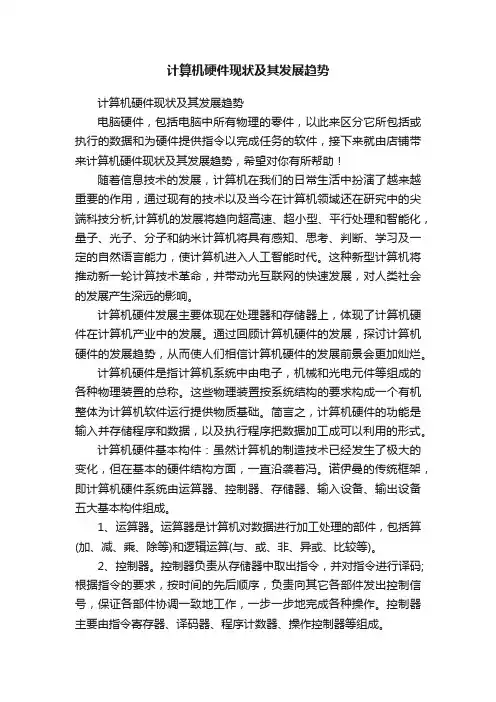 计算机硬件现状及其发展趋势

计算机硬件现状及其发展趋势

电脑硬件，包括电脑中所有物理的零件，以此来区分它所包括或执行的数据和为硬件提供指令以完成任务的软件，接下来就由店铺带来计算机硬件现状及其发展趋势，希望对你有所帮助！

随着信息技术的发展，计算机在我们的日常生活中扮演了越来越重要的作用，通过现有的技术以及当今在计算机领域还在研究中的尖端科技分析,计算机的发展将趋向超高速、超小型、平行处理和智能化，量子、光子、分子和纳米计算机将具有感知、思考、判断、学习及一定的自然语言能力，使计算机进入人工智能时代。这种新型计算机将推动新一轮计算技术革命，并带动光互联网的快速发展，对人类社会的发展产生深远的影响。

计算机硬件发展主要体现在处理器和存储器上，体现了计算机硬件在计算机产业中的发展。通过回顾计算机硬件的发展，探讨计算机硬件的发展趋势，从而使人们相信计算机硬件的发展前景会更加灿烂。

计算机硬件是指计算机系统中由电子，机械和光电元件等组成的各种物理装置的总称。这些物理装置按系统结构的要求构成一个有机整体为计算机软件运行提供物质基础。简言之，计算机硬件的功能是输入并存储程序和数据，以及执行程序把数据加工成可以利用的形式。

计算机硬件基本构件：虽然计算机的制造技术已经发生了极大的变化，但在基本的硬件结构方面，一直沿袭着冯。诺伊曼的传统框架，即计算机硬件系统由运算器、控制器、存储器、输入设备、输出设备五大基本构件组成。

1、运算器。运算器是计算机对数据进行加工处理的部件，包括算(加、减、乘、除等)和逻辑运算(与、或、非、异或、比较等)。

2、控制器。控制器负责从存储器中取出指令，并对指令进行译码;根据指令的要求，按时间的先后顺序，负责向其它各部件发出控制信号，保证各部件协调一致地工作，一步一步地完成各种操作。控制器主要由指令寄存器、译码器、程序计数器、操作控制器等组成。